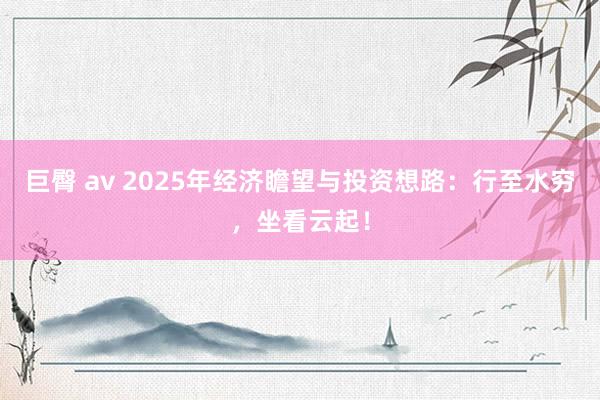 巨臀 av 2025年经济瞻望与投资想路：行至水穷，坐看云起！